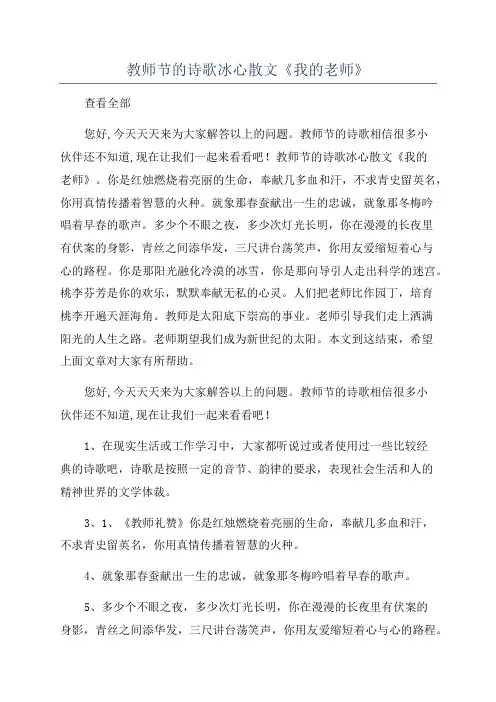 教师节的诗歌冰心散文《我的老师》

查看全部

您好,今天天天来为大家解答以上的问题。教师节的诗歌相信很多小伙伴还不知道,现在让我们一起来看看吧！教师节的诗歌冰心散文《我的老师》。你是红烛燃烧着亮丽的生命，奉献几多血和汗，不求青史留英名，你用真情传播着智慧的火种。就象那春蚕献出一生的忠诚，就象那冬梅吟唱着早春的歌声。多少个不眠之夜，多少次灯光长明，你在漫漫的长夜里有伏案的身影，青丝之间添华发，三尺讲台荡笑声，你用友爱缩短着心与心的路程。你是那阳光融化冷漠的冰雪，你是那向导引人走出科学的迷宫。桃李芬芳是你的欢乐，默默奉献无私的心灵。人们把老师比作园丁，培育桃李开遍天涯海角。教师是太阳底下崇高的事业。老师引导我们走上洒满阳光的人生之路。老师期望我们成为新世纪的太阳。本文到这结束，希望上面文章对大家有所帮助。

您好,今天天天来为大家解答以上的问题。教师节的诗歌相信很多小伙伴还不知道,现在让我们一起来看看吧！

1、在现实生活或工作学习中，大家都听说过或者使用过一些比较经典的诗歌吧，诗歌是按照一定的音节、韵律的要求，表现社会生活和人的精神世界的文学体裁。

3、1、《教师礼赞》你是红烛燃烧着亮丽的生命，奉献几多血和汗，不求青史留英名，你用真情传播着智慧的火种。

4、就象那春蚕献出一生的忠诚，就象那冬梅吟唱着早春的歌声。

5、多少个不眠之夜，多少次灯光长明，你在漫漫的长夜里有伏案的身影，青丝之间添华发，三尺讲台荡笑声，你用友爱缩短着心与心的路程。